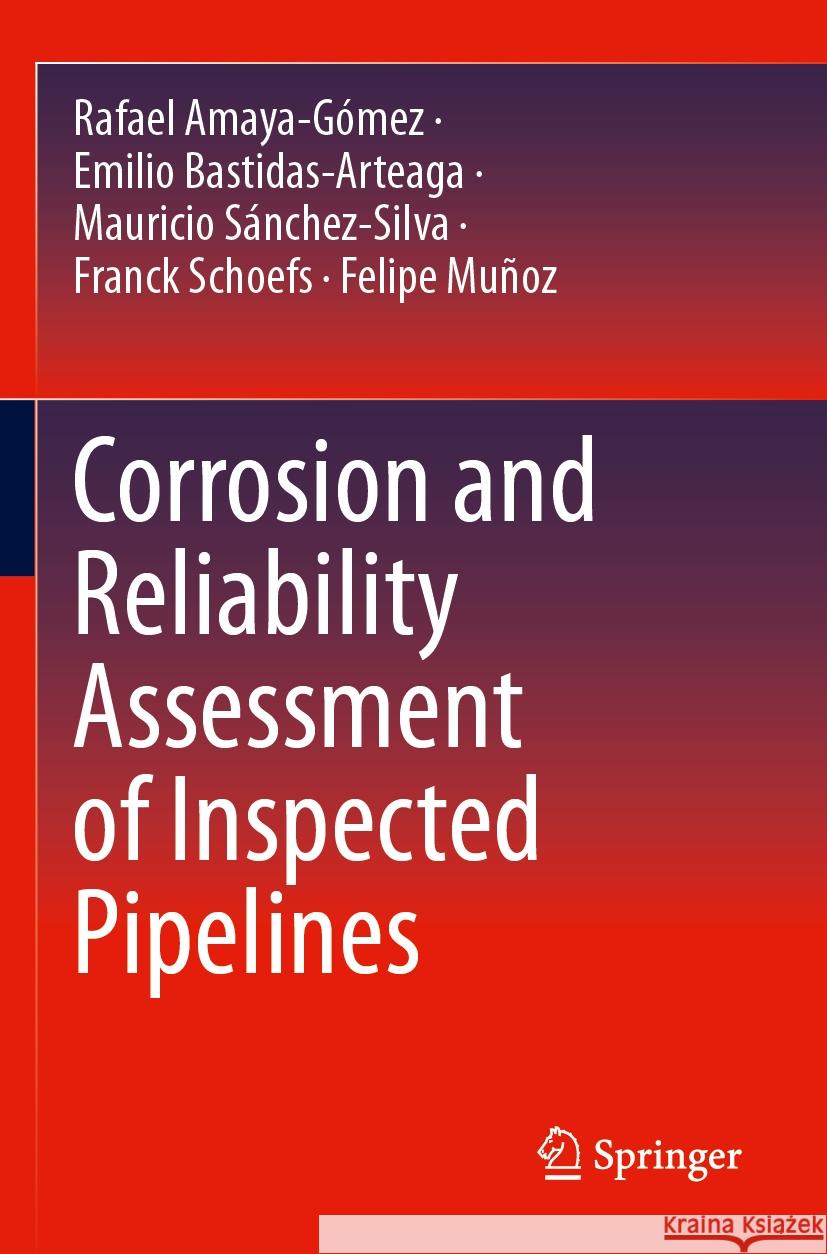 Rafael Amaya-Gómez ·
Emilio Bastidas-Arteaga ·
Mauricio Sánchez-Silva ·
Franck Schoefs · Felipe Muñoz

Corrosion and Reliability Assessment of Inspected Pipelines

Springer